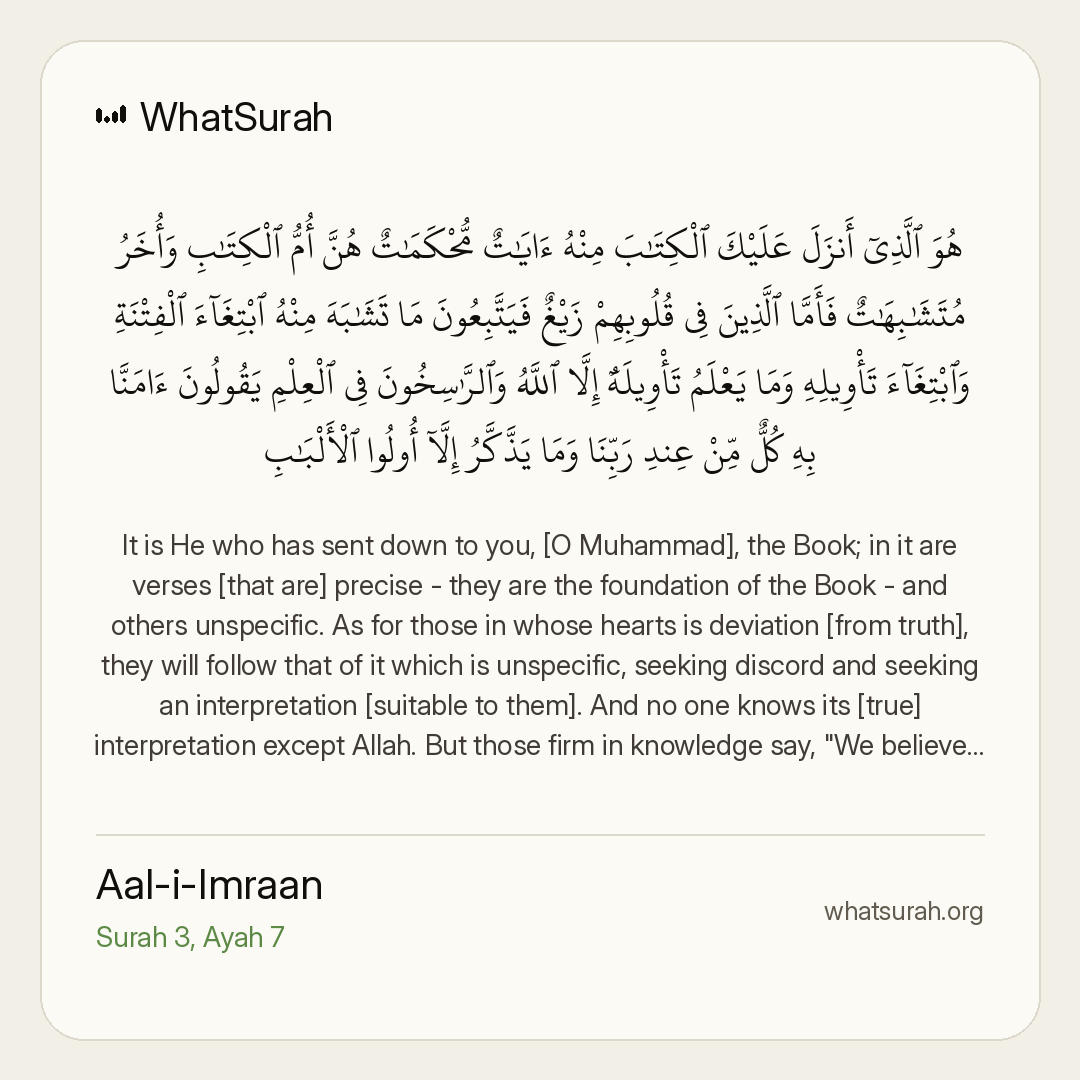 WhatSurah

هُوَ ٱلَّذِىٓ أَنزَلَ عَلَيْكَ ٱلْكِتَـٰبَ مِنْهُ ءَايَـٰتٌ مُّحْكَمَـٰتٌ هُنَّ أُمُّ ٱلْكِتَـٰبِ وَأُخَرُ مُتَشَـٰبِهَـٰتٌ فَأَمَّا ٱلَّذِينَ فِى قُلُوبِهِمْ زَيْغٌ فَيَتَّبِعُونَ مَا تَشَـٰبَهَ مِنْهُ ٱبْتِغَآءَ ٱلْفِتْنَةِ وَٱبْتِغَآءَ تَأْوِيلِهِۦ وَمَا يَعْلَمُ تَأْوِيلَهُۥٓ إِلَّا ٱللَّهُ وَٱلرَّٰسِخُونَ فِى ٱلْعِلْمِ يَقُولُونَ ءَامَنَّا بِهِۦ كُلٌّ مِّنْ عِندِ رَبِّنَا وَمَا يَذَّكَّرُ إِلَّآ أُو۟لُوا۟ ٱلْأَلْبَـٰبِ

It is He who has sent down to you, [O Muhammad], the Book; in it are verses [that are] precise - they are the foundation of the Book - and others unspecific. As for those in whose hearts is deviation [from truth], they will follow that of it which is unspecific, seeking discord and seeking an interpretation [suitable to them]. And no one knows its [true] interpretation except Allah. But those firm in knowledge say, "We believe...

Aal-i-Imraan
Surah 3, Ayah 7

whatsurah.org